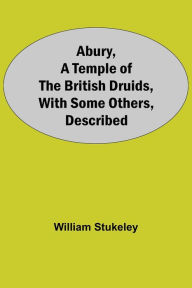 Abury, A Temple of The British Druids, With Some Others, Described

William Stukeley